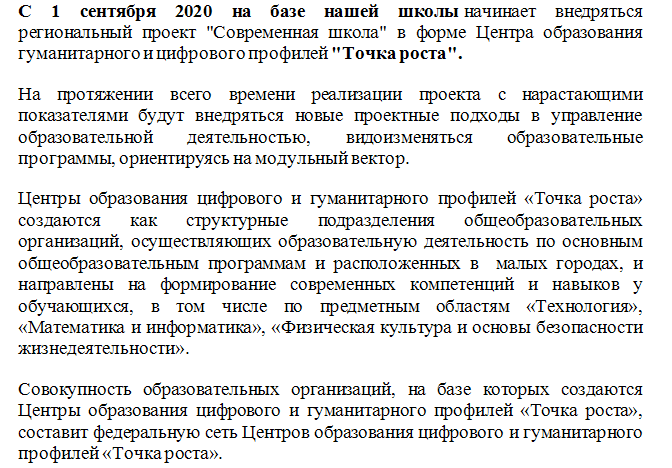 С 1 сентября 2020 на базе нашей школы начинает внедряться региональный проект "Современная школа" в форме Центра образования гуманитарного и цифрового профилей "Точка роста".

На протяжении всего времени реализации проекта с нарастающими показателями будут внедряться новые проектные подходы в управление образовательной деятельностью, видоизменяться образовательные программы, ориентируясь на модульный вектор.

Центры образования цифрового и гуманитарного профилей «Точка роста» создаются как структурные подразделения общеобразовательных организаций, осуществляющих образовательную деятельность по основным общеобразовательным программам и расположенных в малых городах, и направлены на формирование современных компетенций и навыков у обучающихся, в том числе по предметным областям «Технология», «Математика и информатика», «Физическая культура и основы безопасности жизнедеятельности».

Совокупность образовательных организаций, на базе которых создаются Центры образования цифрового и гуманитарного профилей «Точка роста», составит федеральную сеть Центров образования цифрового и гуманитарного профилей «Точка роста».